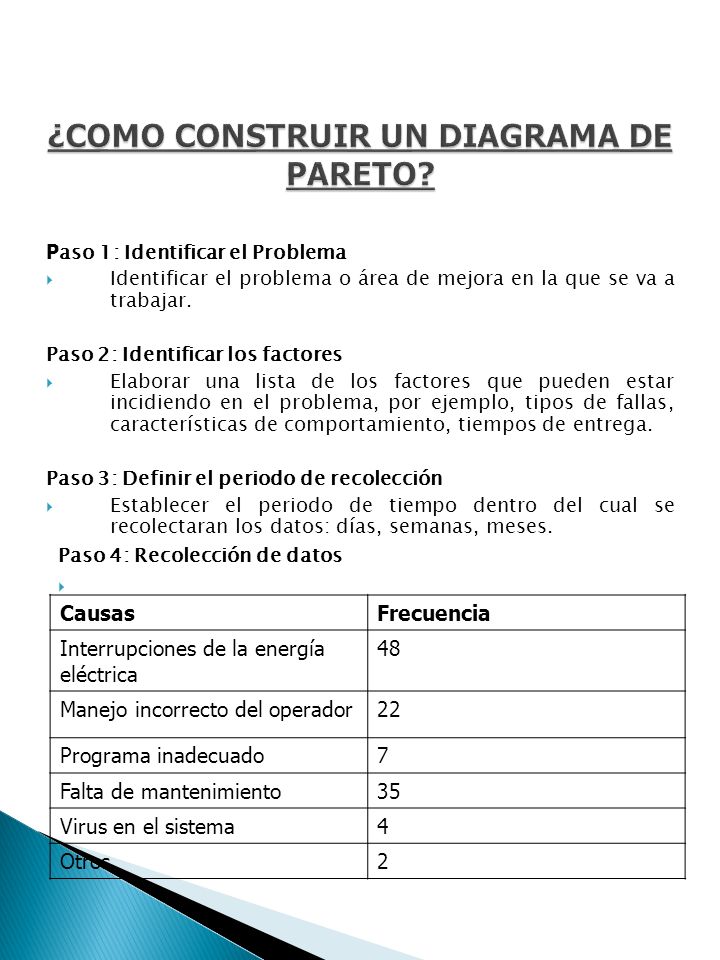 ¿COMO CONSTRUIR UN DIAGRAMA DE PARETO?

Paso 1: Identificar el Problema

Identificar el problema o área de mejora en la que se va a trabajar.

Paso 2: Identificar los factores

Elaborar una lista de los factores que pueden estar incidiendo en el problema, por ejemplo, tipos de fallas, características de comportamiento, tiempos de entrega.

Paso 3: Definir el periodo de recolección

Establecer el periodo de tiempo dentro del cual se recolectaran los datos: días, semanas, meses.

Paso 4: Recolección de datos

| Causas | Frecuencia |
|---|---|
| Interrupciones de la energía eléctrica | 48 |
| Manejo incorrecto del operador | 22 |
| Programa inadecuado | 7 |
| Falta de mantenimiento | 35 |
| Virus en el sistema | 4 |
| Otros | 2 |